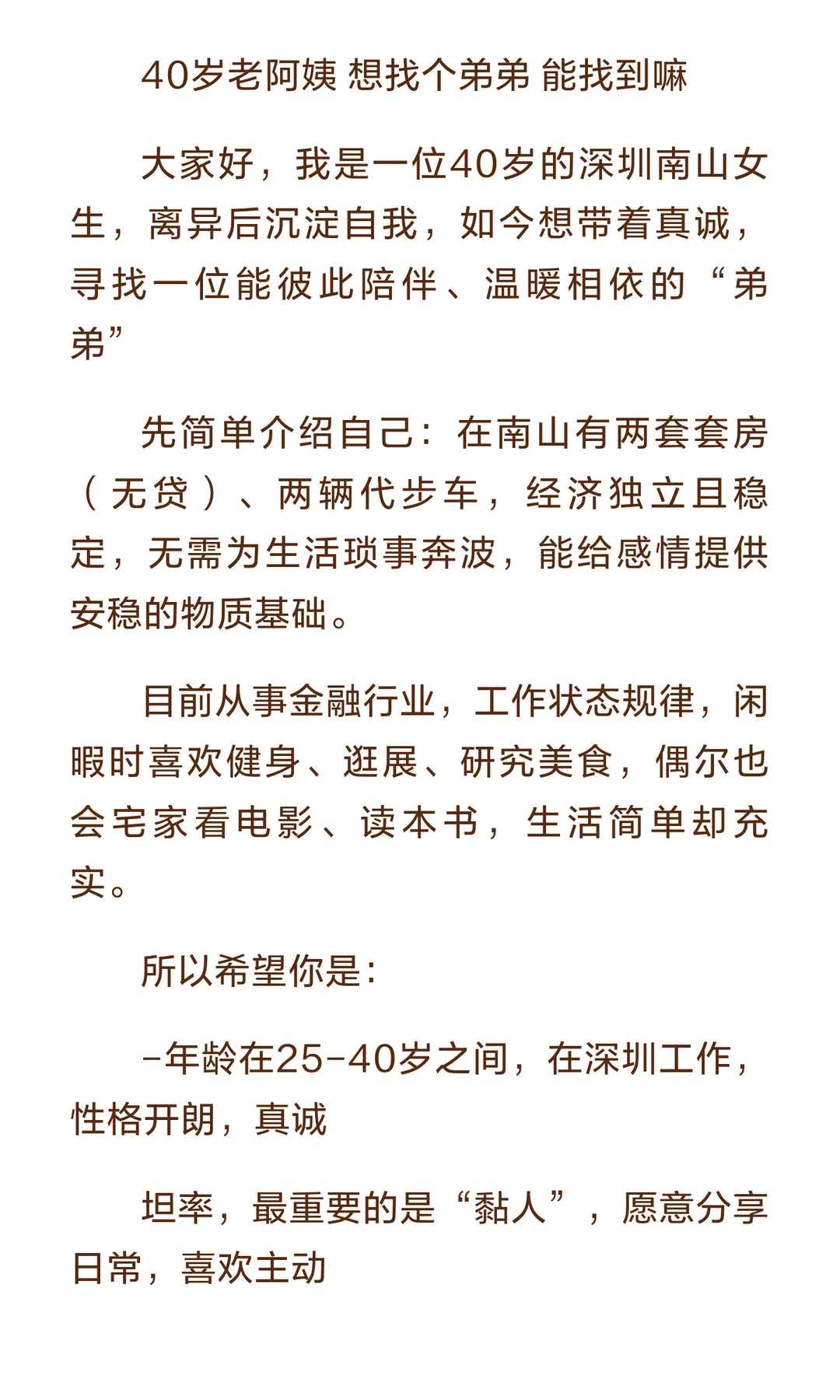 40岁老阿姨 想找个弟弟 能找到嘛

大家好，我是一位40岁的深圳南山女生，离异后沉淀自我，如今想带着真诚，寻找一位能彼此陪伴、温暖相依的“弟弟”

先简单介绍自己：在南山有两套套房（无贷）、两辆代步车，经济独立且稳定，无需为生活琐事奔波，能给感情提供安稳的物质基础。

目前从事金融行业，工作状态规律，闲暇时喜欢健身、逛展、研究美食，偶尔也会宅家看电影、读本书，生活简单却充实。

所以希望你是：

-年龄在25-40岁之间，在深圳工作，性格开朗，真诚

坦率，最重要的是“黏人”，愿意分享日常，喜欢主动